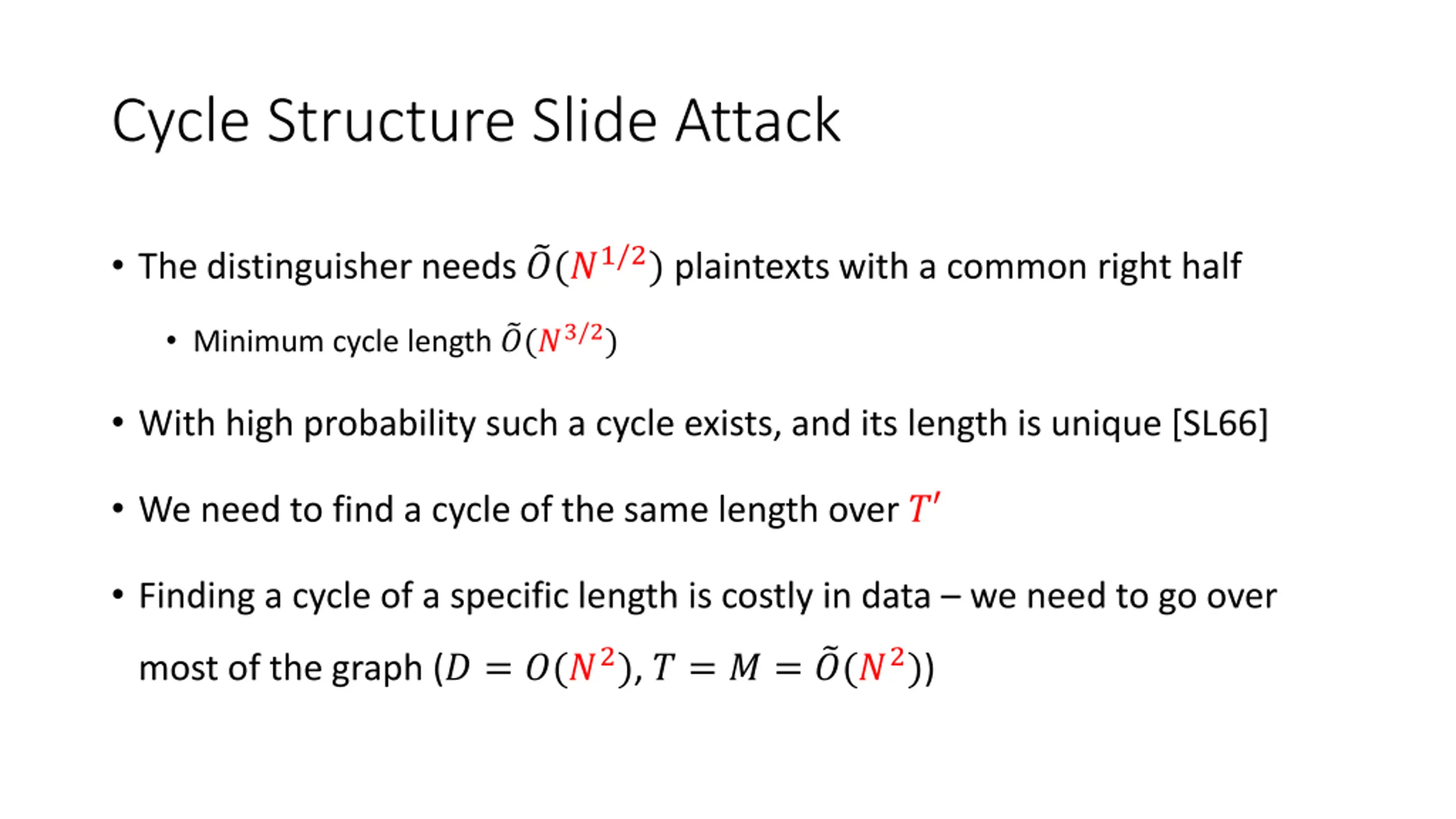 Cycle Structure Slide Attack

• The distinguisher needs $\tilde{O}(N^{1/2})$ plaintexts with a common right half

• Minimum cycle length $\tilde{O}(N^{3/2})$

• With high probability such a cycle exists, and its length is unique [SL66]

• We need to find a cycle of the same length over $T'$

• Finding a cycle of a specific length is costly in data – we need to go over most of the graph ($D = O(N^2), T = M = \tilde{O}(N^2)$)